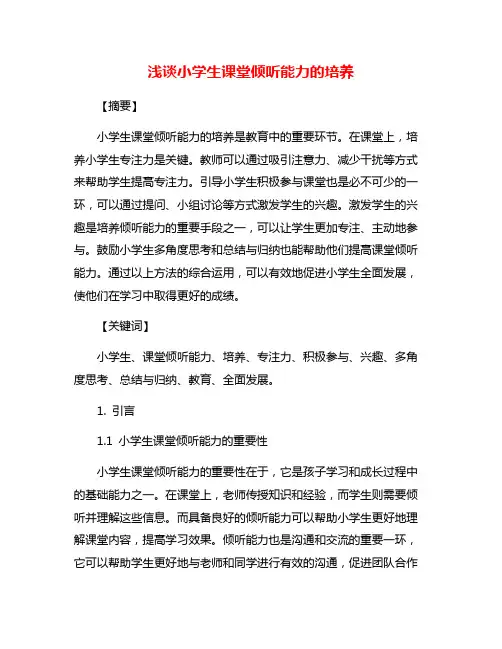 浅谈小学生课堂倾听能力的培养

【摘要】

小学生课堂倾听能力的培养是教育中的重要环节。在课堂上，培养小学生专注力是关键。教师可以通过吸引注意力、减少干扰等方式来帮助学生提高专注力。引导小学生积极参与课堂也是必不可少的一环，可以通过提问、小组讨论等方式激发学生的兴趣。激发学生的兴趣是培养倾听能力的重要手段之一，可以让学生更加专注、主动地参与。鼓励小学生多角度思考和总结与归纳也能帮助他们提高课堂倾听能力。通过以上方法的综合运用，可以有效地促进小学生全面发展，使他们在学习中取得更好的成绩。

【关键词】

小学生、课堂倾听能力、培养、专注力、积极参与、兴趣、多角度思考、总结与归纳、教育、全面发展。

1. 引言

1.1 小学生课堂倾听能力的重要性

小学生课堂倾听能力的重要性在于，它是孩子学习和成长过程中的基础能力之一。在课堂上，老师传授知识和经验，而学生则需要倾听并理解这些信息。而具备良好的倾听能力可以帮助小学生更好地理解课堂内容，提高学习效果。倾听能力也是沟通和交流的重要一环，它可以帮助学生更好地与老师和同学进行有效的沟通，促进团队合作